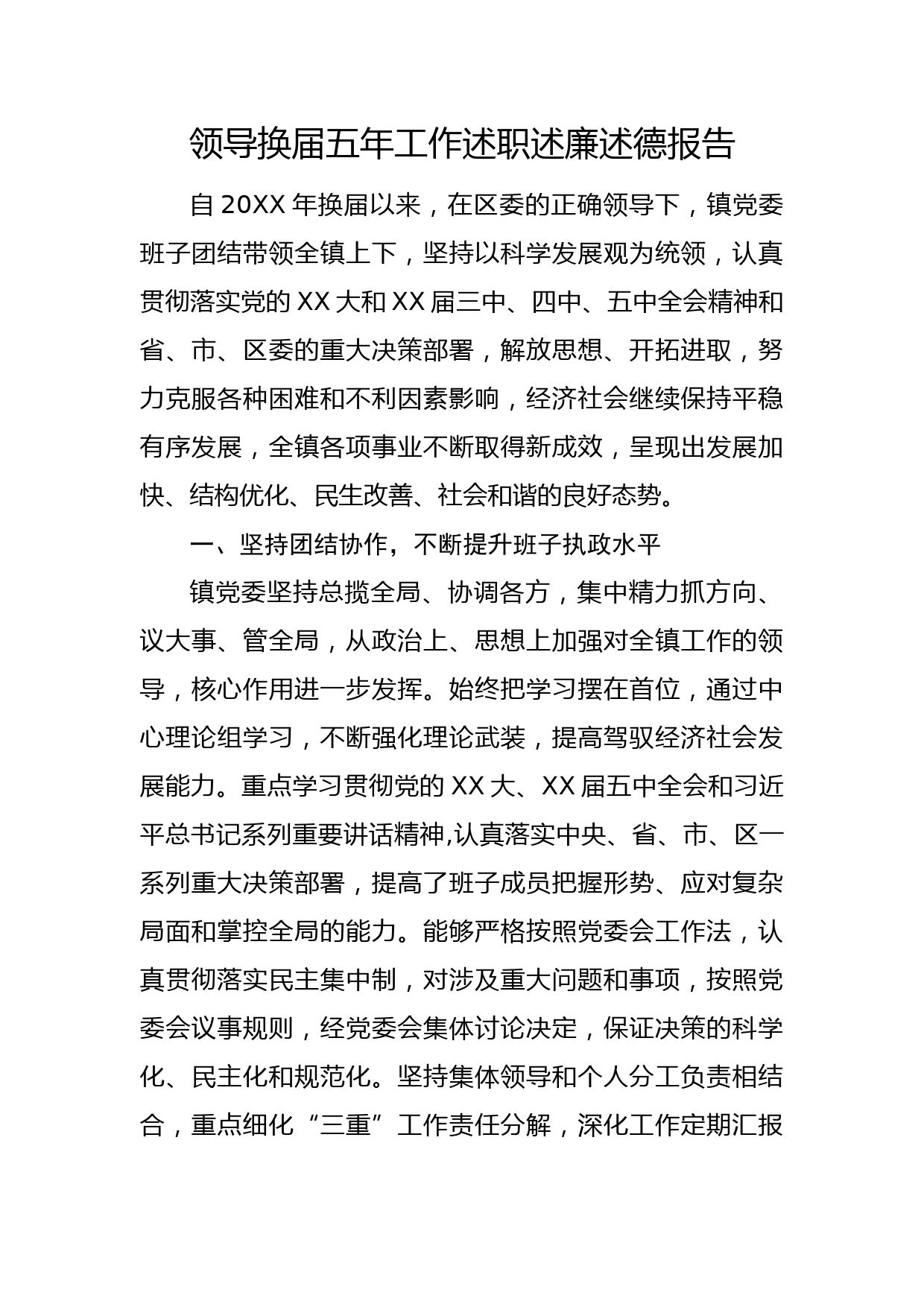 领导换届五年工作述职述廉述德报告

自20XX年换届以来，在区委的正确领导下，镇党委班子团结带领全镇上下，坚持以科学发展观为统领，认真贯彻落实党的XX大和XX届三中、四中、五中全会精神和省、市、区委的重大决策部署，解放思想、开拓进取，努力克服各种困难和不利因素影响，经济社会继续保持平稳有序发展，全镇各项事业不断取得新成效，呈现出发展加快、结构优化、民生改善、社会和谐的良好态势。

一、坚持团结协作，不断提升班子执政水平

镇党委坚持总揽全局、协调各方，集中精力抓方向、议大事、管全局，从政治上、思想上加强对全镇工作的领导，核心作用进一步发挥。始终把学习摆在首位，通过中心理论组学习，不断强化理论武装，提高驾驭经济社会发展能力。重点学习贯彻党的XX大、XX届五中全会和习近平总书记系列重要讲话精神,认真落实中央、省、市、区一系列重大决策部署，提高了班子成员把握形势、应对复杂局面和掌控全局的能力。能够严格按照党委会工作法，认真贯彻落实民主集中制，对涉及重大问题和事项，按照党委会议事规则，经党委会集体讨论决定，保证决策的科学化、民主化和规范化。坚持集体领导和个人分工负责相结合，重点细化“三重”工作责任分解，深化工作定期汇报